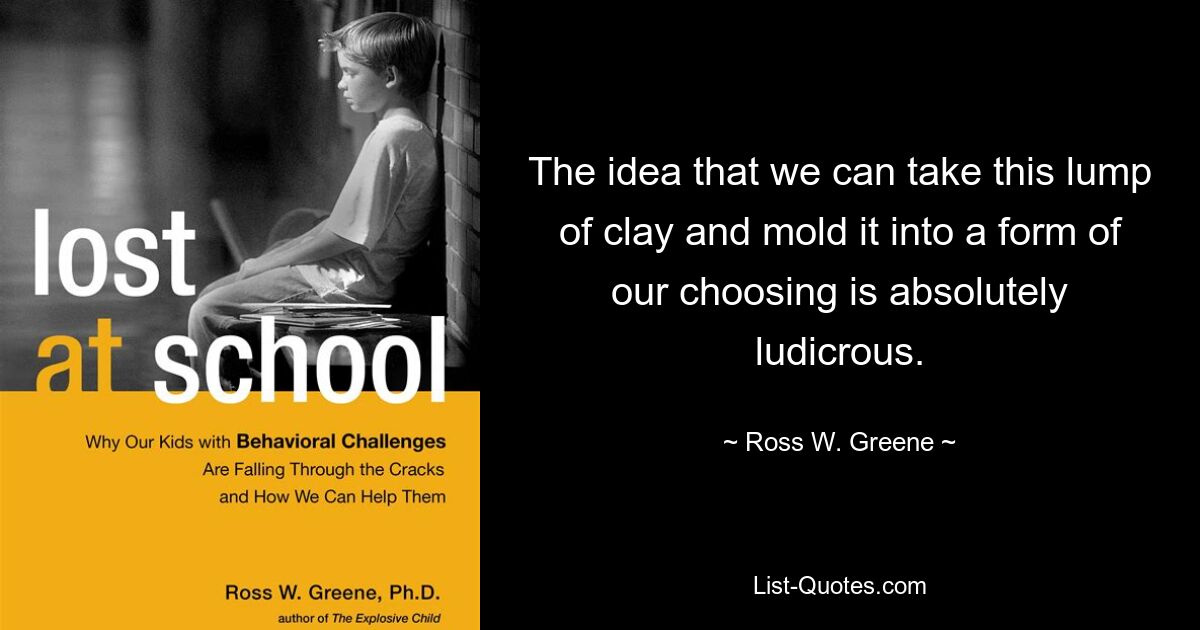 lost
at school

Why Our Kids with Behavioral Challenges Are Falling Through the Cracks and How We Can Help Them

Ross W. Greene, Ph.D.
author of The Explosive Child

The idea that we can take this lump of clay and mold it into a form of our choosing is absolutely ludicrous.

~ Ross W. Greene ~

List-Quotes.com